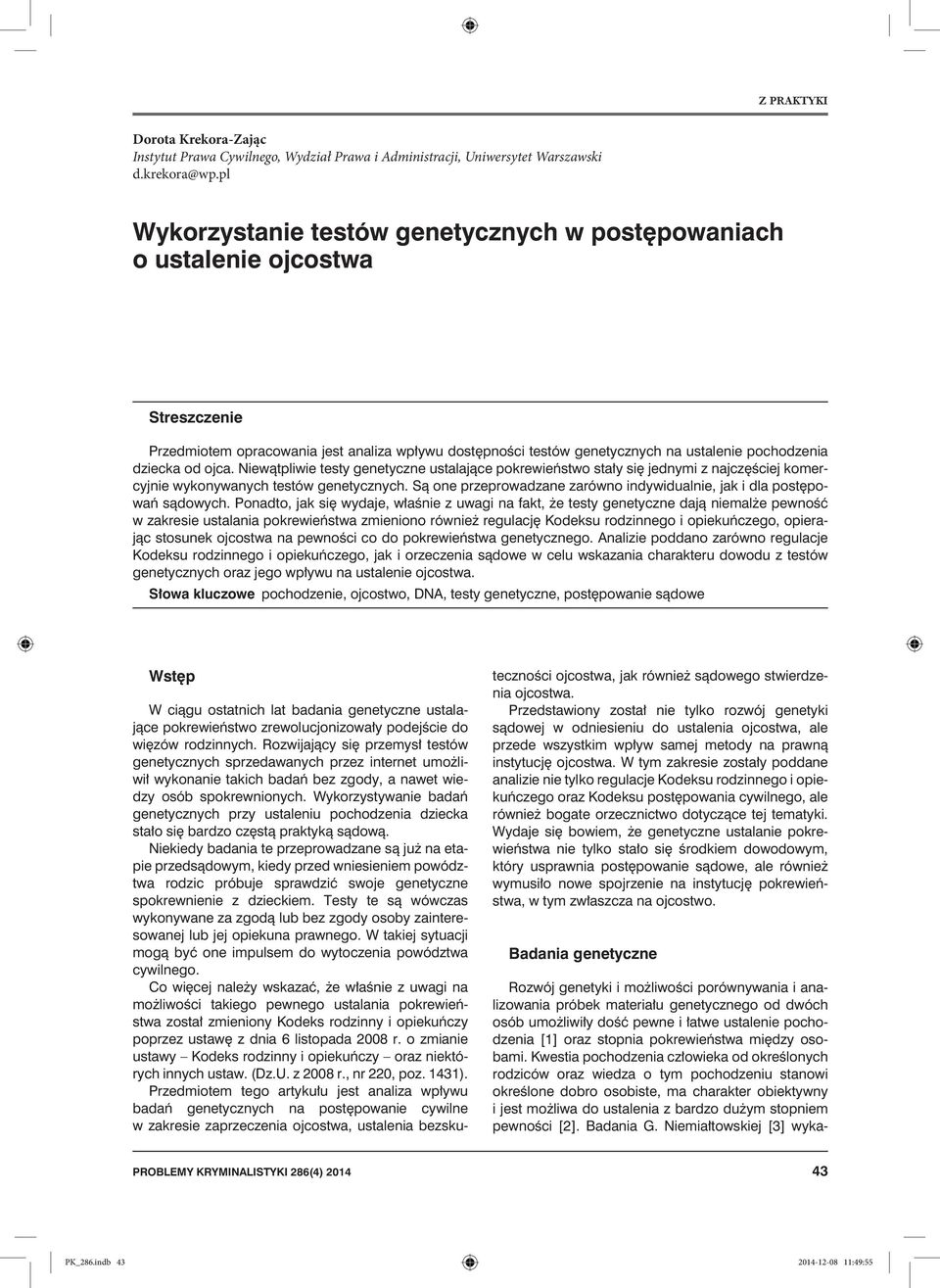 Z PRAKTYKI

Dorota Krekora-Zając
Instytut Prawa Cywilnego, Wydział Prawa i Administracji, Uniwersytet Warszawski
d.krekora@wp.pl

Wykorzystanie testów genetycznych w postępowaniach o ustalenie ojcostwa

Streszczenie

Przedmiotem opracowania jest analiza wpływu dostępności testów genetycznych na ustalenie pochodzenia dziecka od ojca. Niewątpliwie testy genetyczne ustalające pokrewieństwo stały się jednymi z najczęściej komercyjnie wykonywanych testów genetycznych. Są one przeprowadzane zarówno indywidualnie, jak i dla postępowań sądowych. Ponadto, jak się wydaje, właśnie z uwagi na fakt, że testy genetyczne dają niemalże pewność w zakresie ustalania pokrewieństwa zmieniono również regulację Kodeksu rodzinnego i opiekuńczego, opierając stosunek ojcostwa na pewności co do pokrewieństwa genetycznego. Analizie poddano zarówno regulacje Kodeksu rodzinnego i opiekuńczego, jak i orzeczenia sądowe w celu wskazania charakteru dowodu z testów genetycznych oraz jego wpływu na ustalenie ojcostwa.

Słowa kluczowe pochodzenie, ojcostwo, DNA, testy genetyczne, postępowanie sądowe

Wstęp

W ciągu ostatnich lat badania genetyczne ustalające pokrewieństwo zrewolucjonizowały podejście do więzów rodzinnych. Rozwijający się przemysł testów genetycznych sprzedawanych przez internet umożliwił wykonanie takich badań bez zgody, a nawet wiedzy osób spokrewnionych. Wykorzystywanie badań genetycznych przy ustaleniu pochodzenia dziecka stało się bardzo częstą praktyką sądową.

Niekiedy badania te przeprowadzane są już na etapie przedsądowym, kiedy przed wniesieniem powództwa rodzic próbuje sprawdzić swoje genetyczne spokrewnienie z dzieckiem. Testy te są wówczas wykonywane za zgodą lub bez zgody osoby zainteresowanej lub jej opiekuna prawnego. W takiej sytuacji mogą być one impulsem do wytoczenia powództwa cywilnego.

Co więcej należy wskazać, że właśnie z uwagi na możliwości takiego pewnego ustalania pokrewieństwa został zmieniony Kodeks rodzinny i opiekuńczy poprzez ustawę z dnia 6 listopada 2008 r. o zmianie ustawy – Kodeks rodzinny i opiekuńczy – oraz niektórych innych ustaw. (Dz.U. z 2008 r., nr 220, poz. 1431).

Przedmiotem tego artykułu jest analiza wpływu badań genetycznych na postępowanie cywilne w zakresie zaprzeczenia ojcostwa, ustalenia bezskuteczności ojcostwa, jak również sądowego stwierdzenia ojcostwa.

Przedstawiony został nie tylko rozwój genetyki sądowej w odniesieniu do ustalenia ojcostwa, ale przede wszystkim wpływ samej metody na prawną instytucję ojcostwa. W tym zakresie zostały poddane analizie nie tylko regulacje Kodeksu rodzinnego i opiekuńczego oraz Kodeksu postępowania cywilnego, ale również bogate orzecznictwo dotyczące tej tematyki. Wydaje się bowiem, że genetyczne ustalanie pokrewieństwa nie tylko stało się środkiem dowodowym, który usprawnia postępowanie sądowe, ale również wymusiło nowe spojrzenie na instytucję pokrewieństwa, w tym zwłaszcza na ojcostwo.

Badania genetyczne

Rozwój genetyki i możliwości porównywania i analizowania próbek materiału genetycznego od dwóch osób umożliwiły dość pewne i łatwe ustalenie pochodzenia [1] oraz stopnia pokrewieństwa między osobami. Kwestia pochodzenia człowieka od określonych rodziców oraz wiedza o tym pochodzeniu stanowi określone dobro osobiste, ma charakter obiektywny i jest możliwa do ustalenia z bardzo dużym stopniem pewności [2]. Badania G. Niemiałtowskiej [3] wyka-

PROBLEMY KRYMINALISTYKI 286(4) 2014 43

PK_286.indb 43 2014-12-08 11:49:55